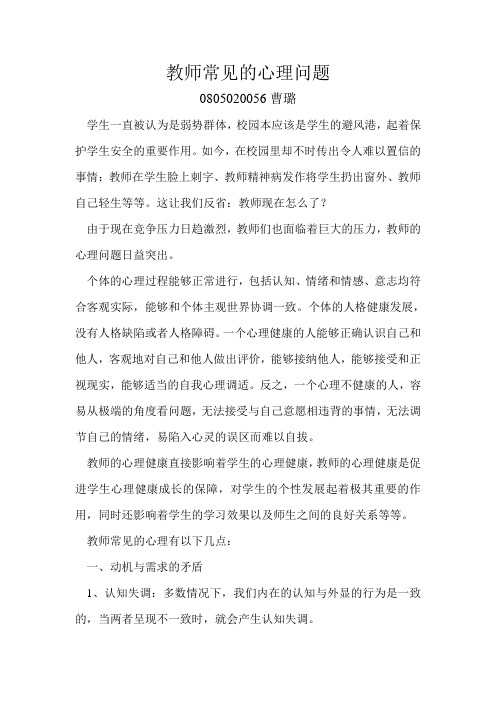 教师常见的心理问题

0805020056 曹璐

学生一直被认为是弱势群体，校园本应该是学生的避风港，起着保护学生安全的重要作用。如今，在校园里却不时传出令人难以置信的事情：教师在学生脸上刺字、教师精神病发作将学生扔出窗外、教师自己轻生等等。这让我们反省：教师现在怎么了？

由于现在竞争压力日趋激烈，教师们也面临着巨大的压力，教师的心理问题日益突出。

个体的心理过程能够正常进行，包括认知、情绪和情感、意志均符合客观实际，能够和个体主观世界协调一致。个体的人格健康发展，没有人格缺陷或者人格障碍。一个心理健康的人能够正确认识自己和他人，客观地对自己和他人做出评价，能够接纳他人，能够接受和正视现实，能够适当的自我心理调适。反之，一个心理不健康的人，容易从极端的角度看问题，无法接受与自己意愿相违背的事情，无法调节自己的情绪，易陷入心灵的误区而难以自拔。

教师的心理健康直接影响着学生的心理健康，教师的心理健康是促进学生心理健康成长的保障，对学生的个性发展起着极其重要的作用，同时还影响着学生的学习效果以及师生之间的良好关系等等。

教师常见的心理有以下几点：

一、动机与需求的矛盾

1、认知失调：多数情况下，我们内在的认知与外显的行为是一致的，当两者呈现不一致时，就会产生认知失调。